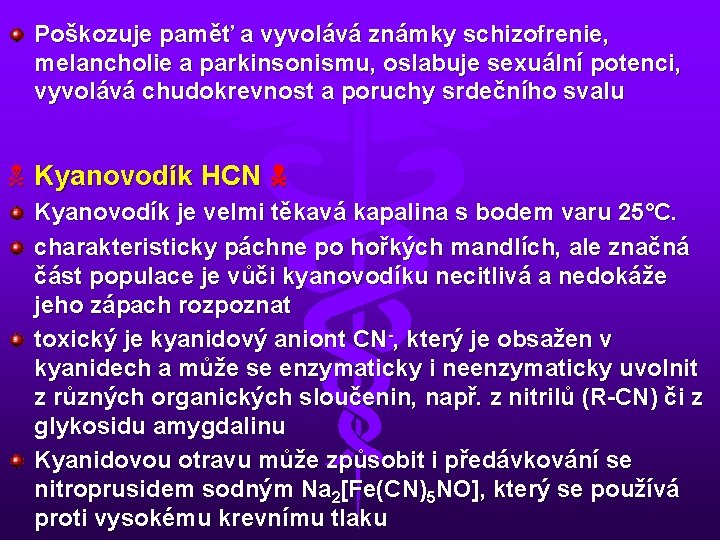 Poškozuje paměť a vyvolává známky schizofrenie, melancholie a parkinsonismu, oslabuje sexuální potenci, vyvolává chudokrevnost a poruchy srdečního svalu

Kyanovodík HCN

Kyanovodík je velmi těkavá kapalina s bodem varu 25°C.

charakteristicky páchne po hořkých mandlích, ale značná část populace je vůči kyanovodíku necitlivá a nedokáže jeho zápach rozpoznat

toxický je kyanidový aniont $CN^-$, který je obsažen v kyanidech a může se enzymaticky i neenzymaticky uvolnit z různých organických sloučenin, např. z nitrilů (R-CN) či z glykosidu amygdalinu

Kyanidovou otravu může způsobit i předávkování se nitroprusidem sodným $Na_2[Fe(CN)_5NO]$, který se používá proti vysokému krevnímu tlaku